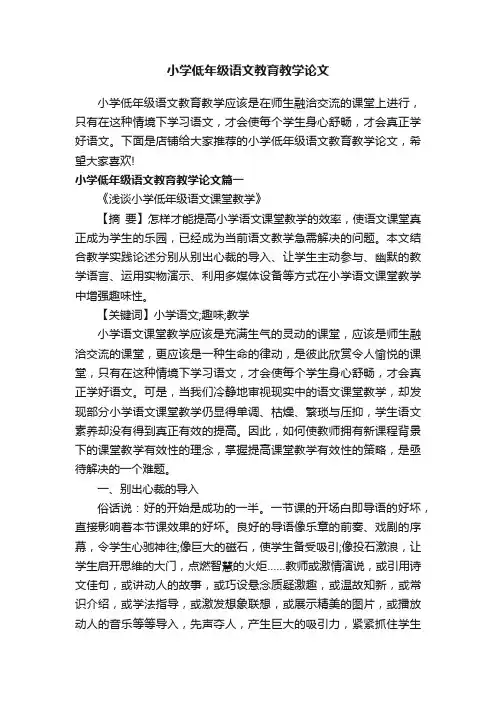 小学低年级语文教育教学论文

小学低年级语文教育教学应该是在师生融洽交流的课堂上进行，只有在这种情境下学习语文，才会使每个学生身心舒畅，才会真正学好语文。下面是店铺给大家推荐的小学低年级语文教育教学论文，希望大家喜欢!

小学低年级语文教育教学论文篇一

《浅谈小学低年级语文课堂教学》

【摘 要】怎样才能提高小学语文课堂教学的效率，使语文课堂真正成为学生的乐园，已经成为当前语文教学急需解决的问题。本文结合教学实践论述分别从别出心裁的导入、让学生主动参与、幽默的教学语言、运用实物演示、利用多媒体设备等方式在小学语文课堂教学中增强趣味性。

【关键词】小学语文;趣味;教学

小学语文课堂教学应该是充满生气的灵动的课堂，应该是师生融洽交流的课堂，更应该是一种生命的律动，是彼此欣赏令人愉悦的课堂，只有在这种情境下学习语文，才会使每个学生身心舒畅，才会真正学好语文。可是，当我们冷静地审视现实中的语文课堂教学，却发现部分小学语文课堂教学仍显得单调、枯燥、繁琐与压抑，学生语文素养却没有得到真正有效的提高。因此，如何使教师拥有新课程背景下的课堂教学有效性的理念，掌握提高课堂教学有效性的策略，是亟待解决的一个难题。

一、别出心裁的导入

俗话说：好的开始是成功的一半。一节课的开场白即导语的好坏，直接影响着本节课效果的好坏。良好的导语像乐章的前奏、戏剧的序幕，令学生心驰神往;像巨大的磁石，使学生备受吸引;像投石激浪，让学生启开思维的大门，点燃智慧的火炬……教师或激情演说，或引用诗文佳句，或讲动人的故事，或巧设悬念质疑激趣，或温故知新，或常识介绍，或学法指导，或激发想象联想，或展示精美的图片，或播放动人的音乐等等导入，先声夺人，产生巨大的吸引力，紧紧抓住学生